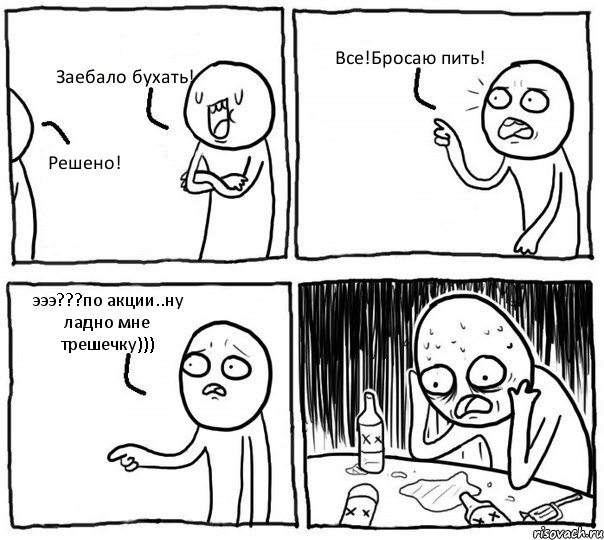 Заебало бухать!

Решено!

Все!Бросаю пить!

эээ???по акции..ну ладно мне трешечку)))

risovach.ru